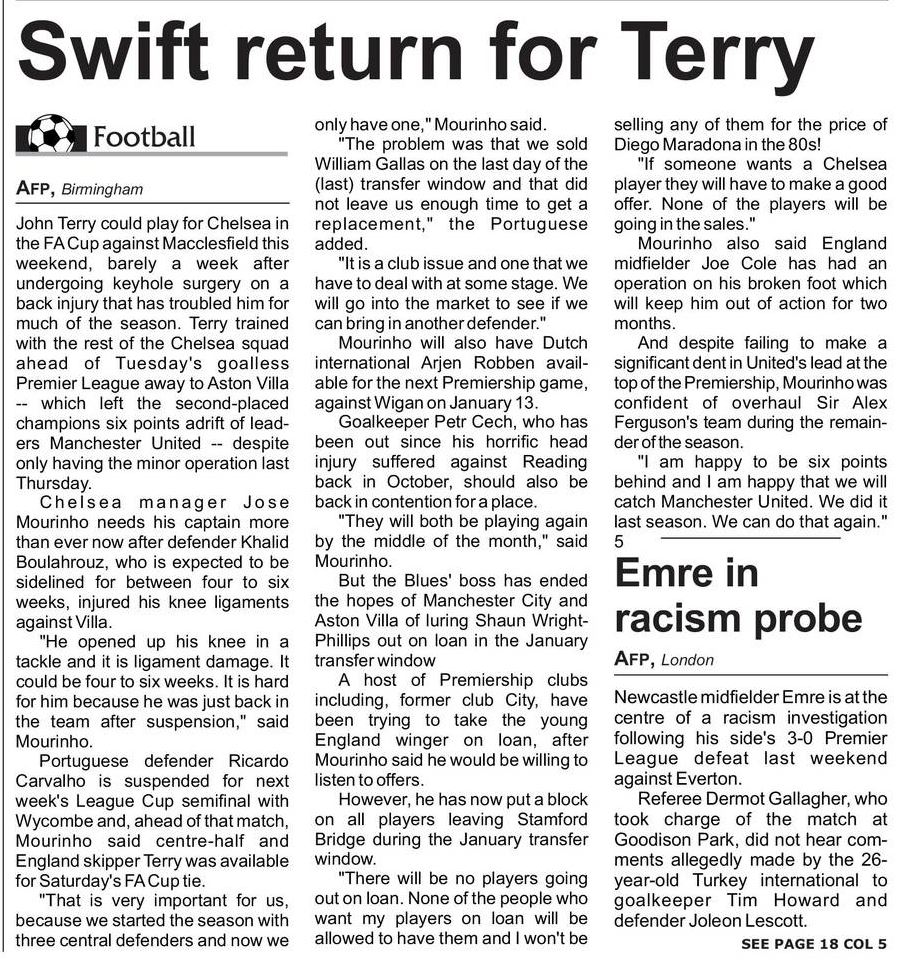 Swift return for Terry

Football

AFP, Birmingham

John Terry could play for Chelsea in the FA Cup against Macclesfield this weekend, barely a week after undergoing keyhole surgery on a back injury that has troubled him for much of the season. Terry trained with the rest of the Chelsea squad ahead of Tuesday's goalless Premier League away to Aston Villa -- which left the second-placed champions six points adrift of leaders Manchester United -- despite only having the minor operation last Thursday.

Chelsea manager Jose Mourinho needs his captain more than ever now after defender Khalid Boulahrouz, who is expected to be sidelined for between four to six weeks, injured his knee ligaments against Villa.

"He opened up his knee in a tackle and it is ligament damage. It could be four to six weeks. It is hard for him because he was just back in the team after suspension," said Mourinho.

Portuguese defender Ricardo Carvalho is suspended for next week's League Cup semifinal with Wycombe and, ahead of that match, Mourinho said centre-half and England skipper Terry was available for Saturday's FA Cup tie.

"That is very important for us, because we started the season with three central defenders and now we only have one," Mourinho said.

"The problem was that we sold William Gallas on the last day of the (last) transfer window and that did not leave us enough time to get a replacement," the Portuguese added.

"It is a club issue and one that we have to deal with at some stage. We will go into the market to see if we can bring in another defender."

Mourinho will also have Dutch international Arjen Robben available for the next Premiership game, against Wigan on January 13.

Goalkeeper Petr Cech, who has been out since his horrific head injury suffered against Reading back in October, should also be back in contention for a place.

"They will both be playing again by the middle of the month," said Mourinho.

But the Blues' boss has ended the hopes of Manchester City and Aston Villa of luring Shaun Wright-Phillips out on loan in the January transfer window

A host of Premiership clubs including, former club City, have been trying to take the young England winger on loan, after Mourinho said he would be willing to listen to offers.

However, he has now put a block on all players leaving Stamford Bridge during the January transfer window.

"There will be no players going out on loan. None of the people who want my players on loan will be allowed to have them and I won't be selling any of them for the price of Diego Maradona in the 80s!

"If someone wants a Chelsea player they will have to make a good offer. None of the players will be going in the sales."

Mourinho also said England midfielder Joe Cole has had an operation on his broken foot which will keep him out of action for two months.

And despite failing to make a significant dent in United's lead at the top of the Premiership, Mourinho was confident of overhaul Sir Alex Ferguson's team during the remainder of the season.

"I am happy to be six points behind and I am happy that we will catch Manchester United. We did it last season. We can do that again." 5

Emre in racism probe

AFP, London

Newcastle midfielder Emre is at the centre of a racism investigation following his side's 3-0 Premier League defeat last weekend against Everton.

Referee Dermot Gallagher, who took charge of the match at Goodison Park, did not hear comments allegedly made by the 26-year-old Turkey international to goalkeeper Tim Howard and defender Joleon Lescott.

SEE PAGE 18 COL 5